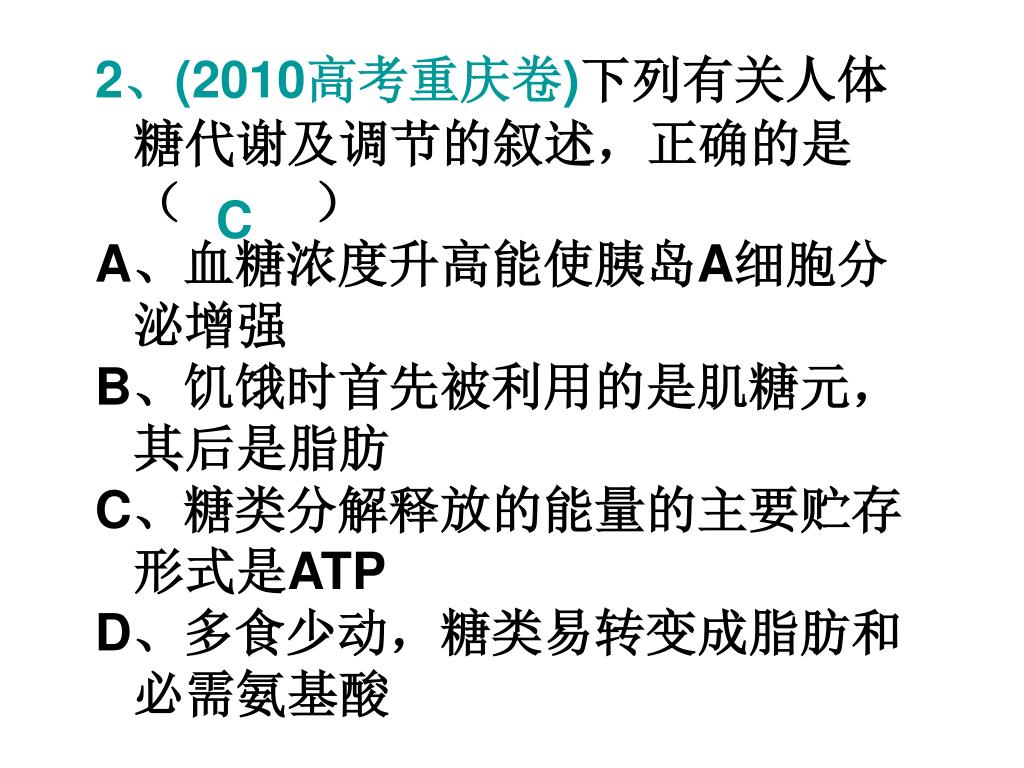 2、(2010高考重庆卷)下列有关人体糖代谢及调节的叙述，正确的是（ C ）

A、血糖浓度升高能使胰岛A细胞分泌增强

B、饥饿时首先被利用的是肌糖元，其后是脂肪

C、糖类分解释放的能量的主要贮存形式是ATP

D、多食少动，糖类易转变成脂肪和必需氨基酸